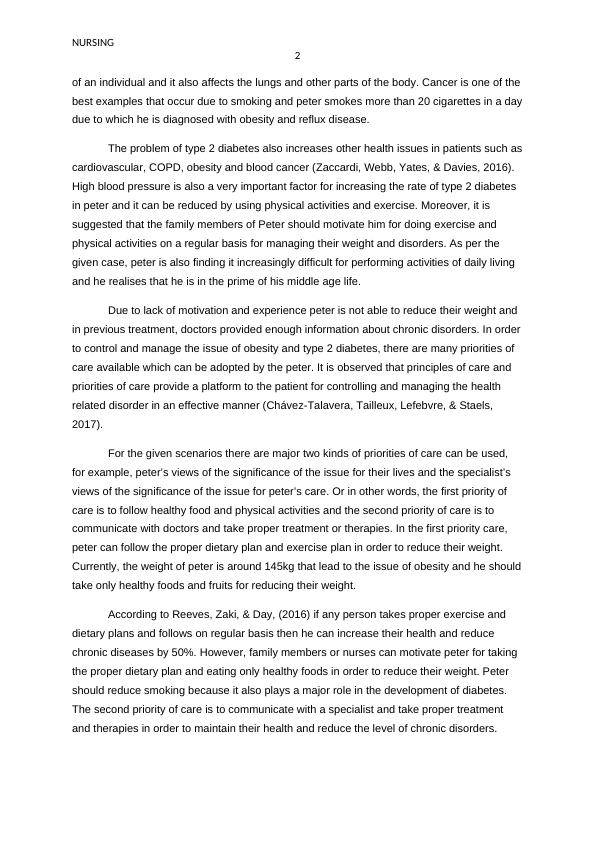 NURSING

2

of an individual and it also affects the lungs and other parts of the body. Cancer is one of the best examples that occur due to smoking and peter smokes more than 20 cigarettes in a day due to which he is diagnosed with obesity and reflux disease.

The problem of type 2 diabetes also increases other health issues in patients such as cardiovascular, COPD, obesity and blood cancer (Zaccardi, Webb, Yates, & Davies, 2016). High blood pressure is also a very important factor for increasing the rate of type 2 diabetes in peter and it can be reduced by using physical activities and exercise. Moreover, it is suggested that the family members of Peter should motivate him for doing exercise and physical activities on a regular basis for managing their weight and disorders. As per the given case, peter is also finding it increasingly difficult for performing activities of daily living and he realises that he is in the prime of his middle age life.

Due to lack of motivation and experience peter is not able to reduce their weight and in previous treatment, doctors provided enough information about chronic disorders. In order to control and manage the issue of obesity and type 2 diabetes, there are many priorities of care available which can be adopted by the peter. It is observed that principles of care and priorities of care provide a platform to the patient for controlling and managing the health related disorder in an effective manner (Chávez-Talavera, Tailleux, Lefebvre, & Staels, 2017).

For the given scenarios there are major two kinds of priorities of care can be used, for example, peter's views of the significance of the issue for their lives and the specialist's views of the significance of the issue for peter's care. Or in other words, the first priority of care is to follow healthy food and physical activities and the second priority of care is to communicate with doctors and take proper treatment or therapies. In the first priority care, peter can follow the proper dietary plan and exercise plan in order to reduce their weight. Currently, the weight of peter is around 145kg that lead to the issue of obesity and he should take only healthy foods and fruits for reducing their weight.

According to Reeves, Zaki, & Day, (2016) if any person takes proper exercise and dietary plans and follows on regular basis then he can increase their health and reduce chronic diseases by 50%. However, family members or nurses can motivate peter for taking the proper dietary plan and eating only healthy foods in order to reduce their weight. Peter should reduce smoking because it also plays a major role in the development of diabetes. The second priority of care is to communicate with a specialist and take proper treatment and therapies in order to maintain their health and reduce the level of chronic disorders.